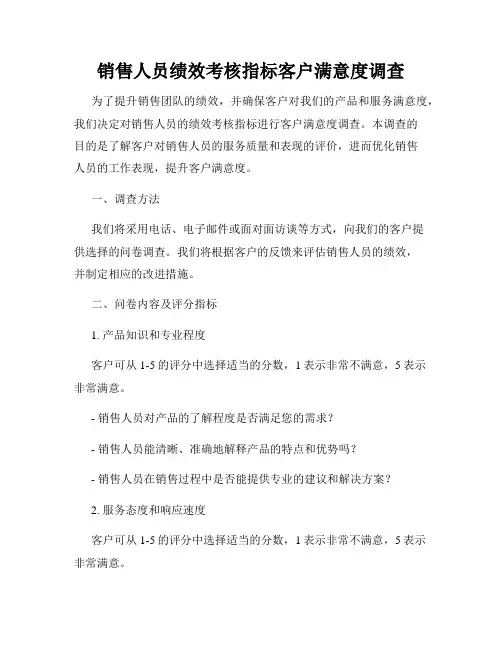 销售人员绩效考核指标客户满意度调查

为了提升销售团队的绩效，并确保客户对我们的产品和服务满意度，我们决定对销售人员的绩效考核指标进行客户满意度调查。本调查的目的是了解客户对销售人员的服务质量和表现的评价，进而优化销售人员的工作表现，提升客户满意度。

一、调查方法

我们将采用电话、电子邮件或面对面访谈等方式，向我们的客户提供选择的问卷调查。我们将根据客户的反馈来评估销售人员的绩效，并制定相应的改进措施。

二、问卷内容及评分指标

1. 产品知识和专业程度

客户可从 1-5 的评分中选择适当的分数，1 表示非常不满意，5 表示非常满意。

- 销售人员对产品的了解程度是否满足您的需求？

- 销售人员能清晰、准确地解释产品的特点和优势吗？

- 销售人员在销售过程中是否能提供专业的建议和解决方案？

2. 服务态度和响应速度

客户可从 1-5 的评分中选择适当的分数，1 表示非常不满意，5 表示非常满意。